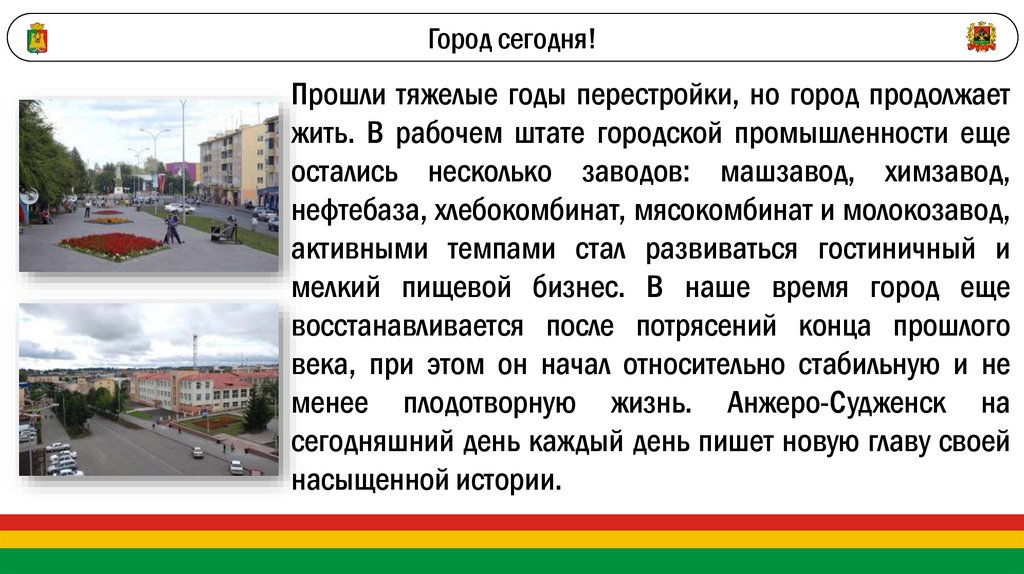 Город сегодня!

Прошли тяжелые годы перестройки, но город продолжает жить. В рабочем штате городской промышленности еще остались несколько заводов: машзавод, химзавод, нефтебаза, хлебокомбинат, мясокомбинат и молокозавод, активными темпами стал развиваться гостиничный и мелкий пищевой бизнес. В наше время город еще восстанавливается после потрясений конца прошлого века, при этом он начал относительно стабильную и не менее плодотворную жизнь. Анжеро-Судженск на сегодняшний день каждый день пишет новую главу своей насыщенной истории.